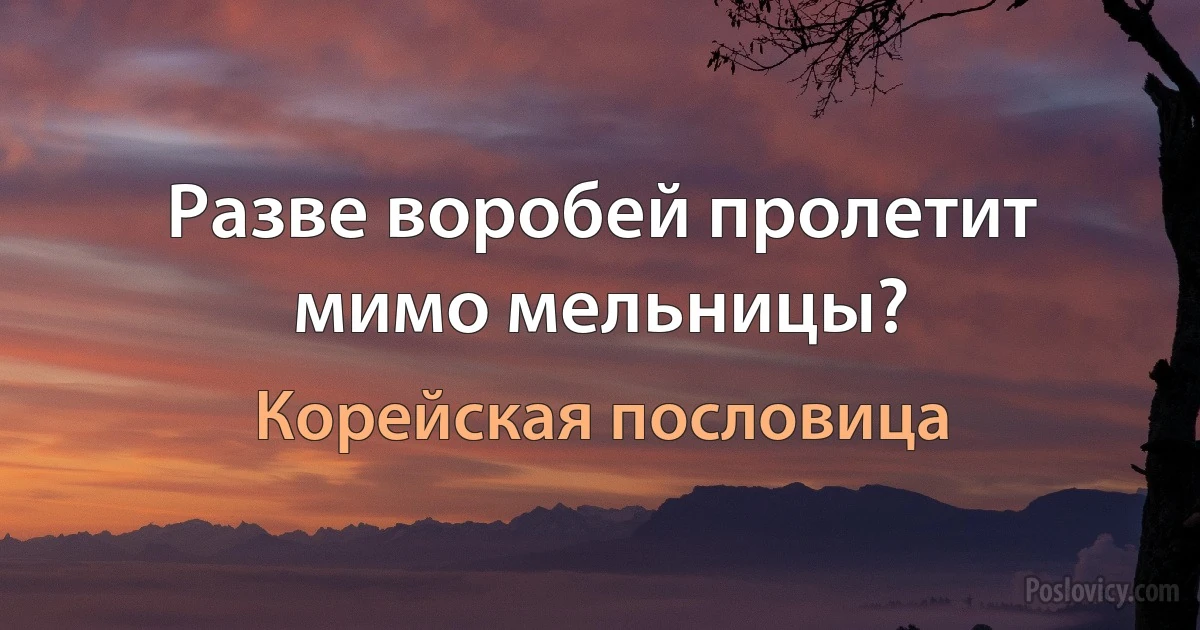 Разве воробей пролетит мимо мельницы?

Корейская пословица

Poslovicy.com